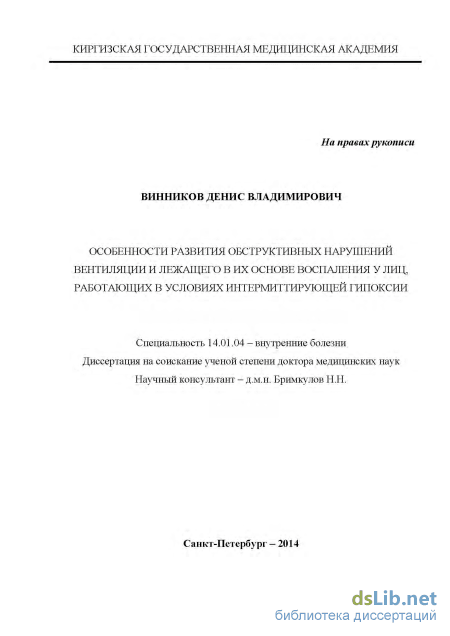 КИРГИЗСКАЯ ГОСУДАРСТВЕННАЯ МЕДИЦИНСКАЯ АКАДЕМИЯ

На правах рукописи

ВИННИКОВ ДЕНИС ВЛАДИМИРОВИЧ

ОСОБЕННОСТИ РАЗВИТИЯ ОБСТРУКТИВНЫХ НАРУШЕНИЙ ВЕНТИЛЯЦИИ И ЛЕЖАЩЕГО В ИХ ОСНОВЕ ВОСПАЛЕНИЯ У ЛИЦ, РАБОТАЮЩИХ В УСЛОВИЯХ ИНТЕРМИТТИРУЮЩЕЙ ГИПОКСИИ

Специальность 14.01.04 – внутренние болезни
Диссертация на соискание ученой степени доктора медицинских наук
Научный консультант – д.м.н. Бримкулов Н.Н.

Санкт-Петербург – 2014

dsLib.net
библиотека диссертаций